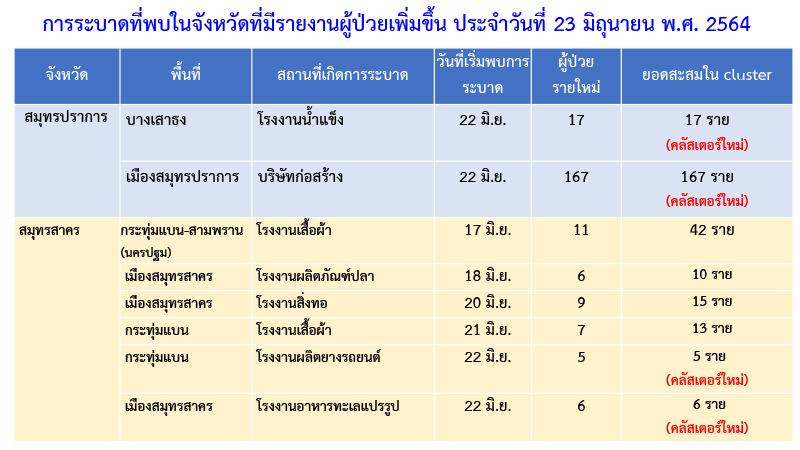 การระบาดที่พบในจังหวัดที่มีรายงานผู้ป่วยเพิ่มขึ้น ประจำวันที่ 23 มิถุนายน พ.ศ. 2564

| จังหวัด | พื้นที่ | สถานที่เกิดการระบาด | วันที่เริ่มพบการระบาด | ผู้ป่วยรายใหม่ | ยอดสะสมใน cluster |
|---|---|---|---|---|---|
| สมุทรปราการ | บางเสาธง | โรงงานน้ำแข็ง | 22 มิ.ย. | 17 | 17 ราย (คลัสเตอร์ใหม่) |
| | เมืองสมุทรปราการ | บริษัทก่อสร้าง | 22 มิ.ย. | 167 | 167 ราย (คลัสเตอร์ใหม่) |
| สมุทรสาคร | กระทุ่มแบน-สามพราน (นครปฐม) | โรงงานเสื้อผ้า | 17 มิ.ย. | 11 | 42 ราย |
| | เมืองสมุทรสาคร | โรงงานผลิตภัณฑ์ปลา | 18 มิ.ย. | 6 | 10 ราย |
| | เมืองสมุทรสาคร | โรงงานสิ่งทอ | 20 มิ.ย. | 9 | 15 ราย |
| | กระทุ่มแบน | โรงงานเสื้อผ้า | 21 มิ.ย. | 7 | 13 ราย |
| | กระทุ่มแบน | โรงงานผลิตยางรถยนต์ | 22 มิ.ย. | 5 | 5 ราย (คลัสเตอร์ใหม่) |
| | เมืองสมุทรสาคร | โรงงานอาหารทะเลแปรรูป | 22 มิ.ย. | 6 | 6 ราย (คลัสเตอร์ใหม่) |